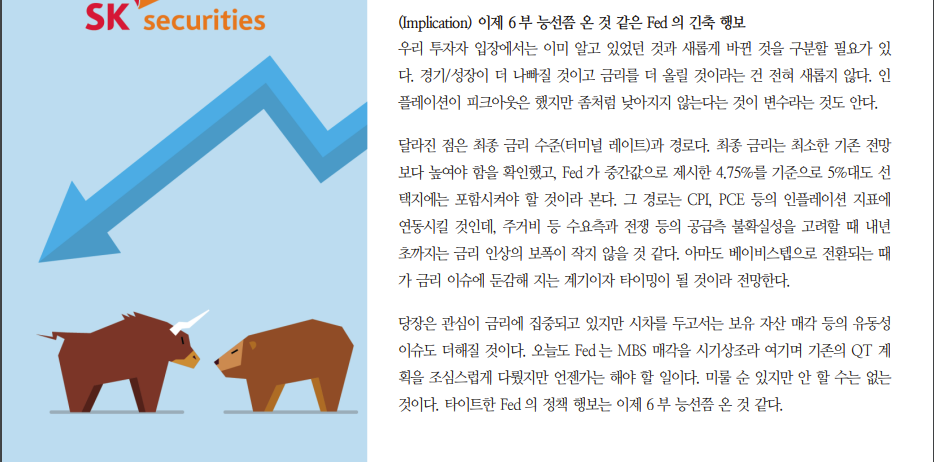 SK securities

(Implication) 이제 6 부 능선쯤 온 것 같은 Fed 의 긴축 행보

우리 투자자 입장에서는 이미 알고 있었던 것과 새롭게 바뀐 것을 구분할 필요가 있다. 경기/성장이 더 나빠질 것이고 금리를 더 올릴 것이라는 건 전혀 새롭지 않다. 인플레이션이 피크아웃은 했지만 좀처럼 낮아지지 않는다는 것이 변수라는 것도 안다.

달라진 점은 최종 금리 수준(터미널 레이트)과 경로다. 최종 금리는 최소한 기존 전망보다 높여야 함을 확인했고, Fed 가 중간값으로 제시한 4.75%를 기준으로 5%대도 선택지에는 포함시켜야 할 것이라 본다. 그 경로는 CPI, PCE 등의 인플레이션 지표에 연동시킬 것인데, 주거비 등 수요측과 전쟁 등의 공급측 불확실성을 고려할 때 내년 초까지는 금리 인상의 보폭이 작지 않을 것 같다. 아마도 베이비스텝으로 전환되는 때가 금리 이슈에 둔감해 지는 계기이자 타이밍이 될 것이라 전망한다.

당장은 관심이 금리에 집중되고 있지만 시차를 두고서는 보유 자산 매각 등의 유동성 이슈도 더해질 것이다. 오늘도 Fed 는 MBS 매각을 시기상조라 여기며 기존의 QT 계획을 조심스럽게 다뤘지만 언젠가는 해야 할 일이다. 미룰 순 있지만 안 할 수는 없는 것이다. 타이트한 Fed 의 정책 행보는 이제 6 부 능선쯤 온 것 같다.